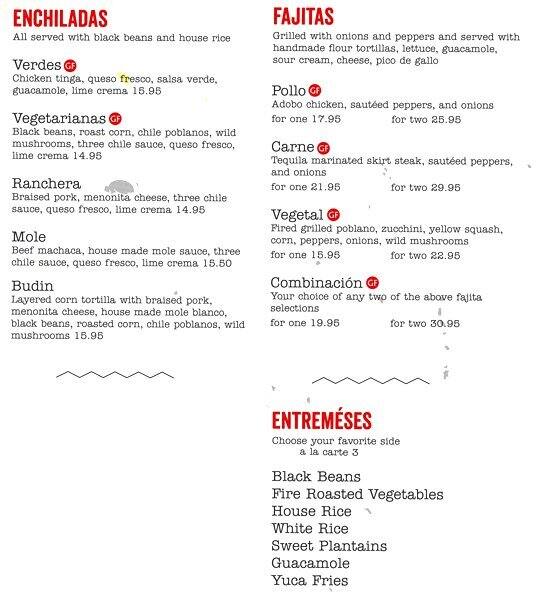 ENCHILADAS
All served with black beans and house rice

Verdes GF
Chicken tinga, queso fresco, salsa verde, guacamole, lime crema 15.95

Vegetarianas GF
Black beans, roast corn, chile poblanos, wild mushrooms, three chile sauce, queso fresco, lime crema 14.95

Ranchera
Braised pork, menonita cheese, three chile sauce, queso fresco, lime crema 14.95

Mole
Beef machaca, house made mole sauce, three chile sauce, queso fresco, lime crema 15.50

Budin
Layered corn tortilla with braised pork, menonita cheese, house made mole blanco, black beans, roasted corn, chile poblanos, wild mushrooms 15.95

FAJITAS
Grilled with onions and peppers and served with handmade flour tortillas, lettuce, guacamole, sour cream, cheese, pico de gallo

Pollo GF
Adobo chicken, sautéed peppers, and onions
for one 17.95 for two 25.95

Carne GF
Tequila marinated skirt steak, sautéed peppers, and onions
for one 21.95 for two 29.95

Vegetal GF
Fired grilled poblano, zucchini, yellow squash, corn, peppers, onions, wild mushrooms
for one 15.95 for two 22.95

Combinación GF
Your choice of any two of the above fajita selections
for one 19.95 for two 30.95

ENTREMÉSES
Choose your favorite side
a la carte 3

Black Beans
Fire Roasted Vegetables
House Rice
White Rice
Sweet Plantains
Guacamole
Yuca Fries